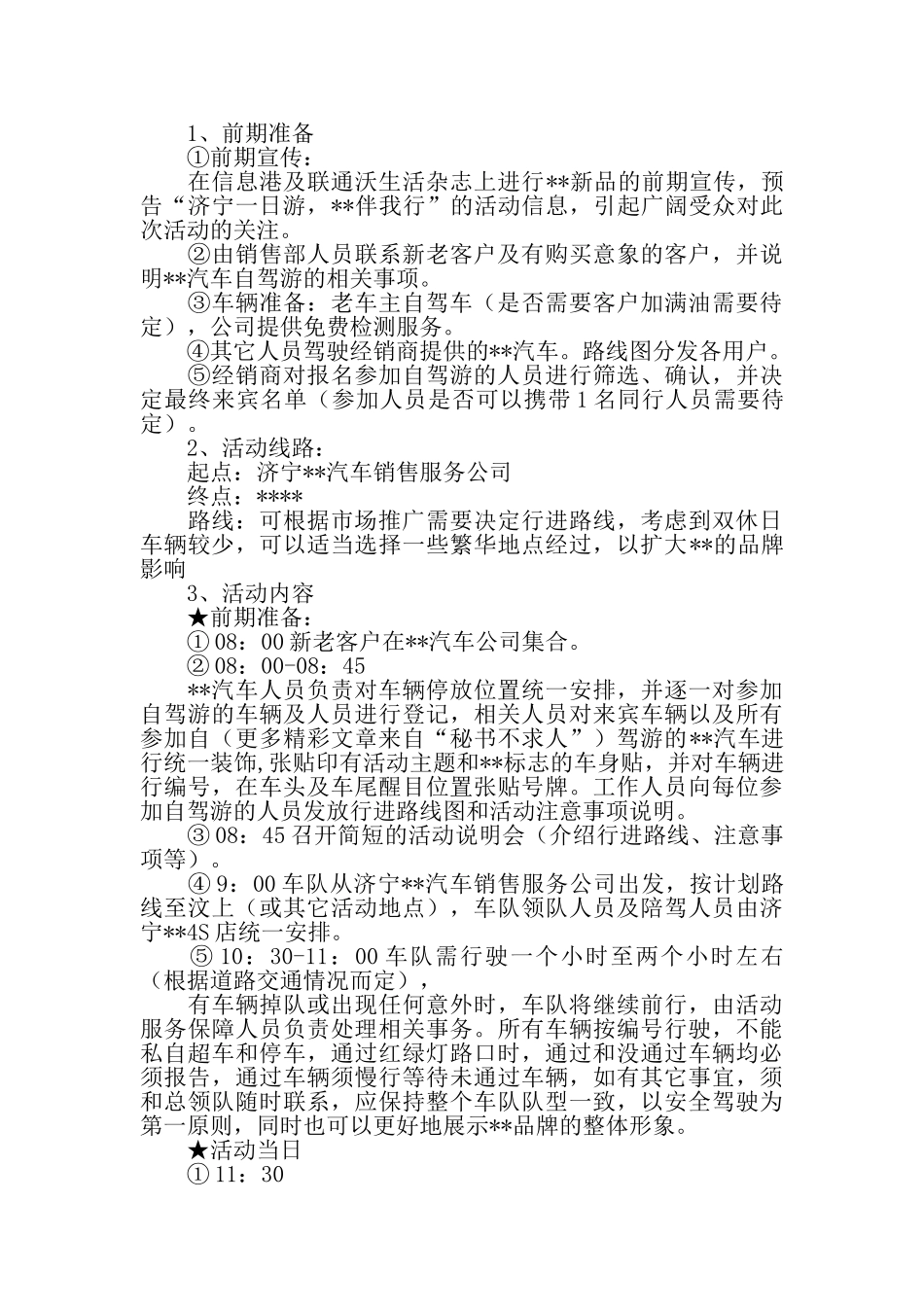 1、前期准备

①前期宣传：

在信息港及联通沃生活杂志上进行**新品的前期宣传，预告“济宁一日游，**伴我行”的活动信息，引起广阔受众对此次活动的关注。

②由销售部人员联系新老客户及有购买意象的客户，并说明**汽车自驾游的相关事项。

③车辆准备：老车主自驾车（是否需要客户加满油需要待定），公司提供免费检测服务。

④其它人员驾驶经销商提供的**汽车。路线图分发各用户。

⑤经销商对报名参加自驾游的人员进行筛选、确认，并决定最终来宾名单（参加人员是否可以携带1名同行人员需要待定）。

2、活动线路：

起点：济宁**汽车销售服务公司

终点：****

路线：可根据市场推广需要决定行进路线，考虑到双休日车辆较少，可以适当选择一些繁华地点经过，以扩大**的品牌影响

3、活动内容

★前期准备：

①08：00新老客户在**汽车公司集合。

②08：00-08：45

**汽车人员负责对车辆停放位置统一安排，并逐一对参加自驾游的车辆及人员进行登记，相关人员对来宾车辆以及所有参加自（更多精彩文章来自“秘书不求人”）驾游的**汽车进行统一装饰，张贴印有活动主题和**标志的车身贴，并对车辆进行编号，在车头及车尾醒目位置张贴号牌。工作人员向每位参加自驾游的人员发放行进路线图和活动注意事项说明。

③08：45召开简短的活动说明会（介绍行进路线、注意事项等）。

④9：00车队从济宁**汽车销售服务公司出发，按计划路线至汶上（或其它活动地点），车队领队人员及陪驾人员由济宁**4S店统一安排。

⑤10：30-11：00车队需行驶一个小时至两个小时左右（根据道路交通情况而定），

有车辆掉队或出现任何意外时，车队将继续前行，由活动服务保障人员负责处理相关事务。所有车辆按编号行驶，不能私自超车和停车，通过红绿灯路口时，通过和没通过车辆均必须报告，通过车辆须慢行等待未通过车辆，如有其它事宜，须和总领队随时联系，应保持整个车队队型一致，以安全驾驶为第一原则，同时也可以更好地展示**品牌的整体形象。

★活动当日

①11：30